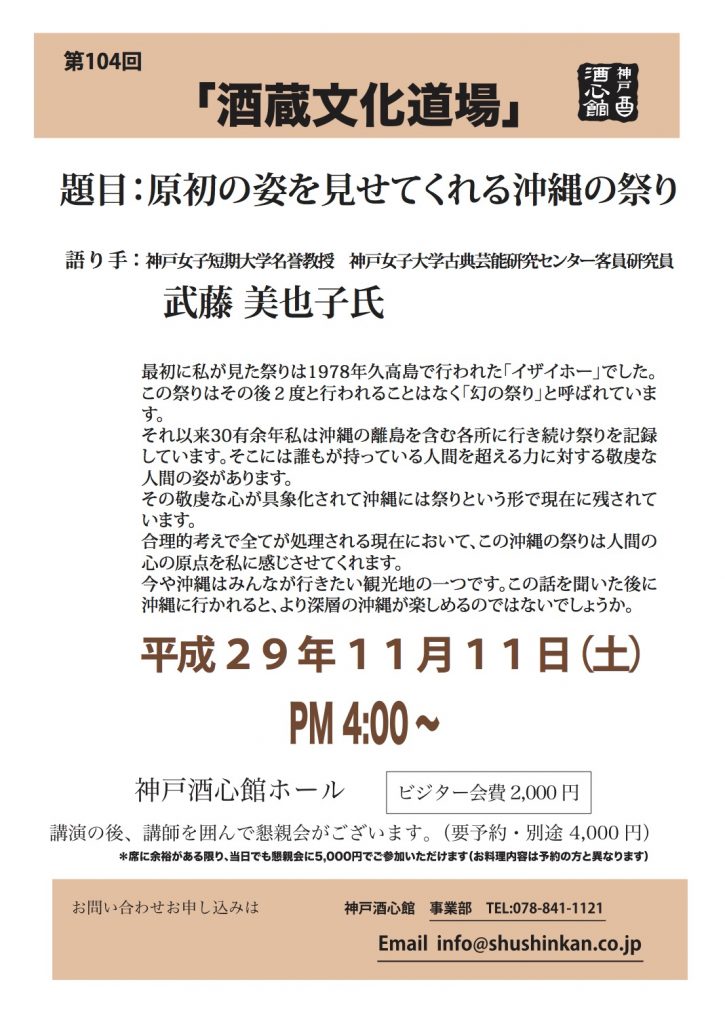 第104回

「酒蔵文化道場」

神戸酒心館

題目：原初の姿を見せてくれる沖縄の祭り

語り手：神戸女子短期大学名誉教授　神戸女子大学古典芸能研究センター客員研究員

武藤 美也子氏

最初に私が見た祭りは1978年久高島で行われた「イザイホー」でした。この祭りはその後２度と行われることはなく「幻の祭り」と呼ばれています。
それ以来30有余年私は沖縄の離島を含む各所に行き続け祭りを記録しています。そこには誰もが持っている人間を超える力に対する敬虔な人間の姿があります。
その敬虔な心が具象化されて沖縄には祭りという形で現在に残されています。
合理的考えで全てが処理される現在において、この沖縄の祭りは人間の心の原点を私に感じさせてくれます。
今や沖縄はみんなが行きたい観光地の一つです。この話を聞いた後に沖縄に行かれると、より深層の沖縄が楽しめるのではないでしょうか。

平成２９年１１月１１日（土）

PM 4:00～

神戸酒心館ホール

ビジター会費 2,000 円

講演の後、講師を囲んで懇親会がございます。（要予約・別途 4,000 円）

＊席に余裕がある限り、当日でも懇親会に5,000円でご参加いただけます(お料理内容は予約の方と異なります)

お問い合わせお申し込みは

神戸酒心館　事業部　TEL:078-841-1121

Email info@shushinkan.co.jp